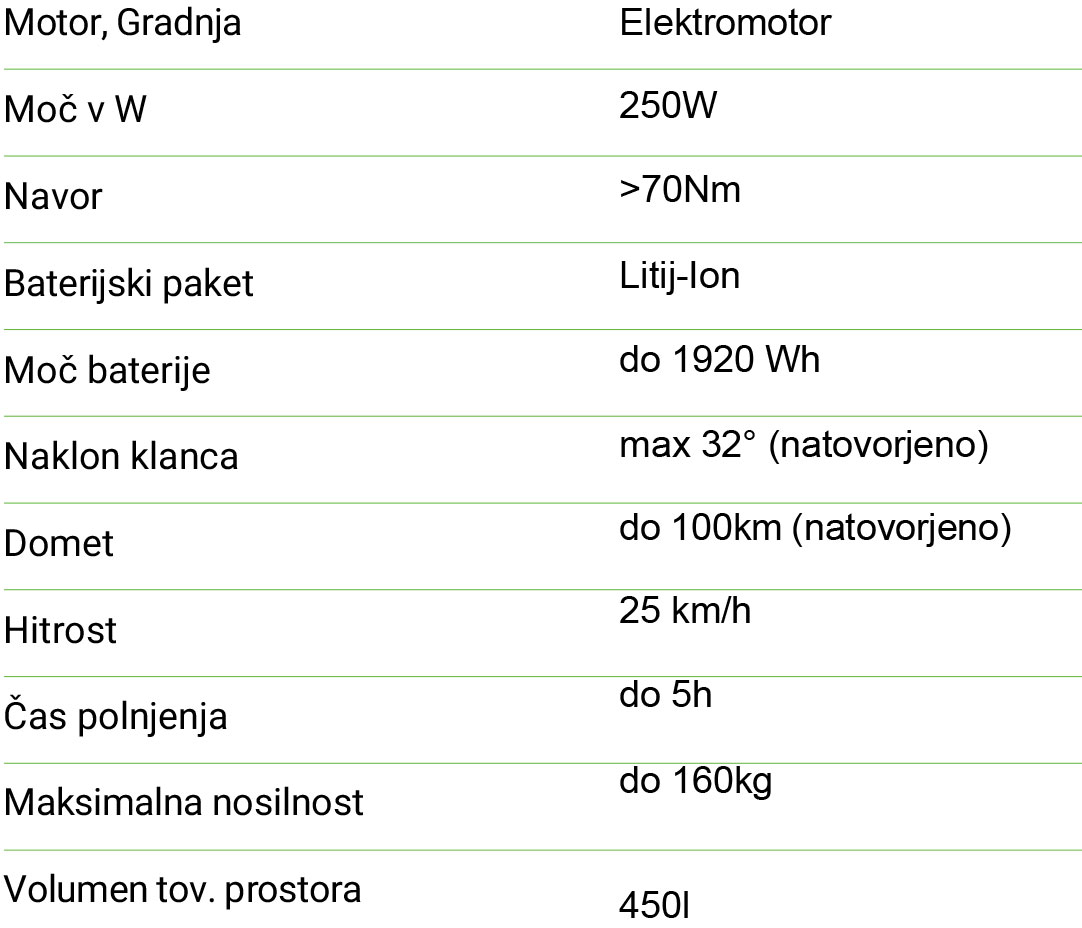 | Motor, Gradnja | Elektromotor |
|---|---|
| Moč v W | 250W |
| Navor | >70Nm |
| Baterijski paket | Litij-Ion |
| Moč baterije | do 1920 Wh |
| Naklon klanca | max 32° (natovorjeno) |
| Domet | do 100km (natovorjeno) |
| Hitrost | 25 km/h |
| Čas polnjenja | do 5h |
| Maksimalna nosilnost | do 160kg |
| Volumen tov. prostora | 450l |